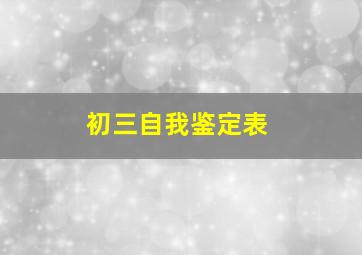 初三自我鉴定表